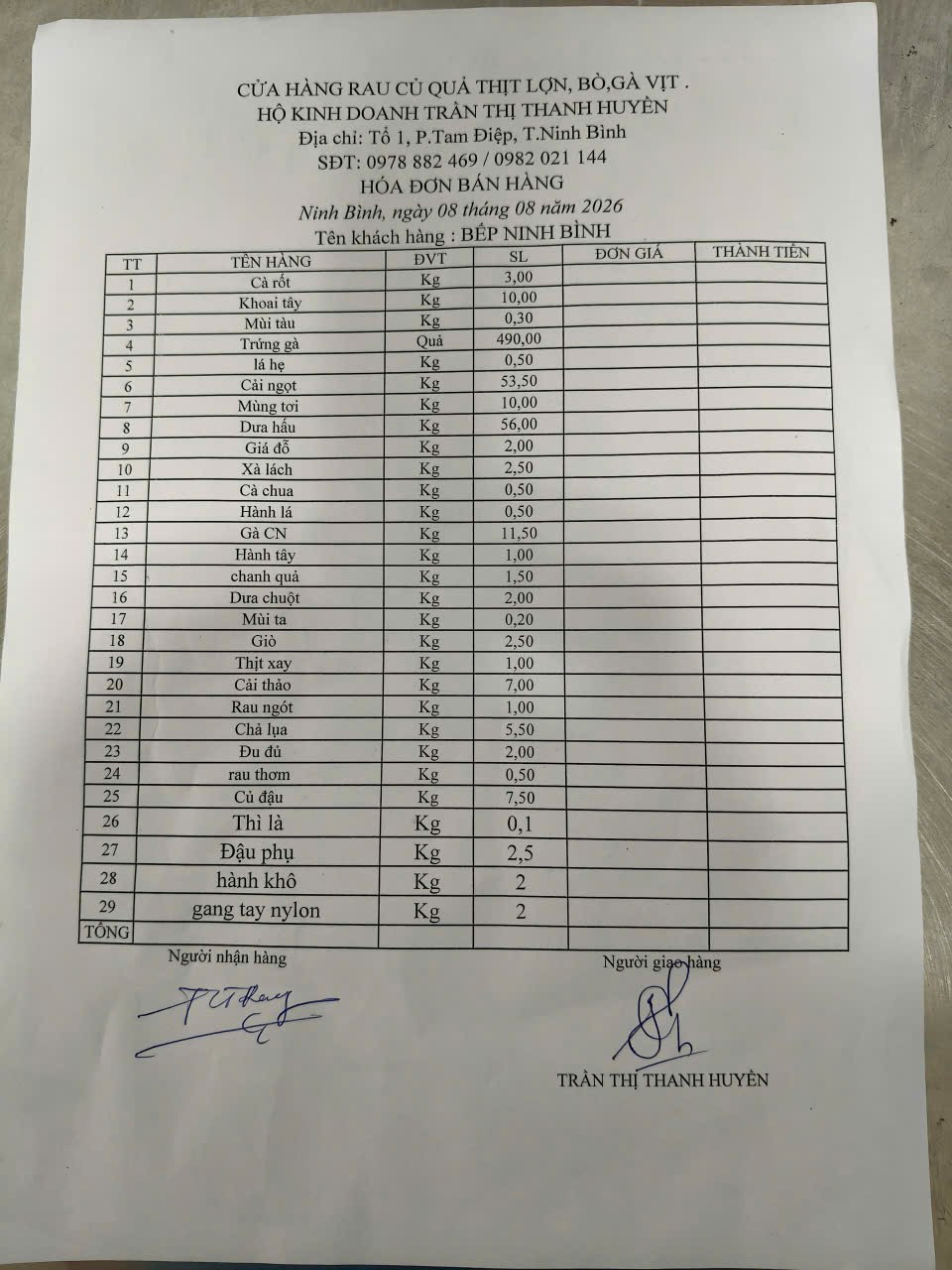 CỬA HÀNG RAU CỦ QUẢ THỊT LỢN, BÒ,GÀ VỊT .
HỘ KINH DOANH TRẦN THỊ THANH HUYỀN
Địa chỉ: Tổ 1, P.Tam Điệp, T.Ninh Bình
SĐT: 0978 882 469 / 0982 021 144
HÓA ĐƠN BÁN HÀNG
Ninh Bình, ngày 08 tháng 08 năm 2026
Tên khách hàng : BẾP NINH BÌNH

| TT | TÊN HÀNG | ĐVT | SL | ĐƠN GIÁ | THÀNH TIỀN |
|---|---|---|---|---|---|
| 1 | Cà rốt | Kg | 3,00 | | |
| 2 | Khoai tây | Kg | 10,00 | | |
| 3 | Mùi tàu | Kg | 0,30 | | |
| 4 | Trứng gà | Quả | 490,00 | | |
| 5 | lá hẹ | Kg | 0,50 | | |
| 6 | Cải ngọt | Kg | 53,50 | | |
| 7 | Mùng tơi | Kg | 10,00 | | |
| 8 | Dưa hấu | Kg | 56,00 | | |
| 9 | Giá đỗ | Kg | 2,00 | | |
| 10 | Xà lách | Kg | 2,50 | | |
| 11 | Cà chua | Kg | 0,50 | | |
| 12 | Hành lá | Kg | 0,50 | | |
| 13 | Gà CN | Kg | 11,50 | | |
| 14 | Hành tây | Kg | 1,00 | | |
| 15 | chanh quả | Kg | 1,50 | | |
| 16 | Dưa chuột | Kg | 2,00 | | |
| 17 | Mùi ta | Kg | 0,20 | | |
| 18 | Giò | Kg | 2,50 | | |
| 19 | Thịt xay | Kg | 1,00 | | |
| 20 | Cải thảo | Kg | 7,00 | | |
| 21 | Rau ngót | Kg | 1,00 | | |
| 22 | Chả lụa | Kg | 5,50 | | |
| 23 | Đu đủ | Kg | 2,00 | | |
| 24 | rau thơm | Kg | 0,50 | | |
| 25 | Củ đậu | Kg | 7,50 | | |
| 26 | Thì là | Kg | 0,1 | | |
| 27 | Đậu phụ | Kg | 2,5 | | |
| 28 | hành khô | Kg | 2 | | |
| 29 | gang tay nylon | Kg | 2 | | |
| TỔNG | | | | | |

Người nhận hàng
Người giao hàng
TRẦN THỊ THANH HUYỀN